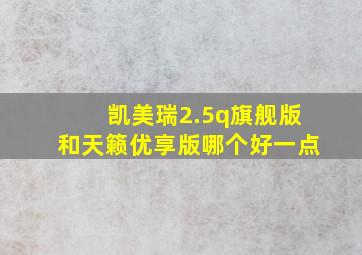 凯美瑞2.5q旗舰版和天籁优享版哪个好一点